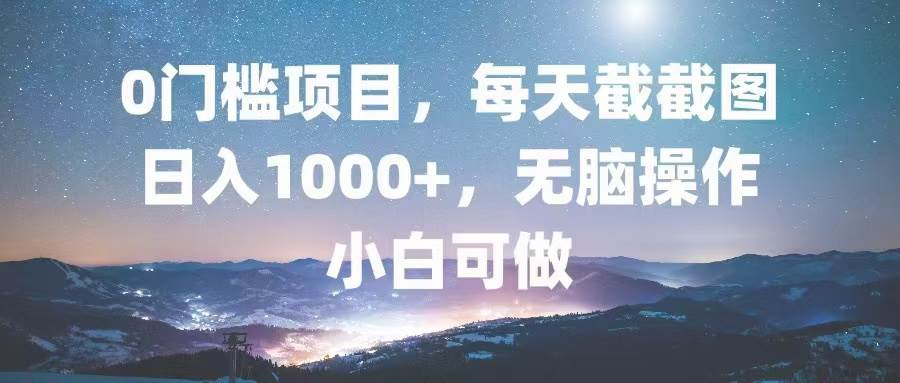 0门槛项目，每天截截图
日入1000+，无脑操作
小白可做